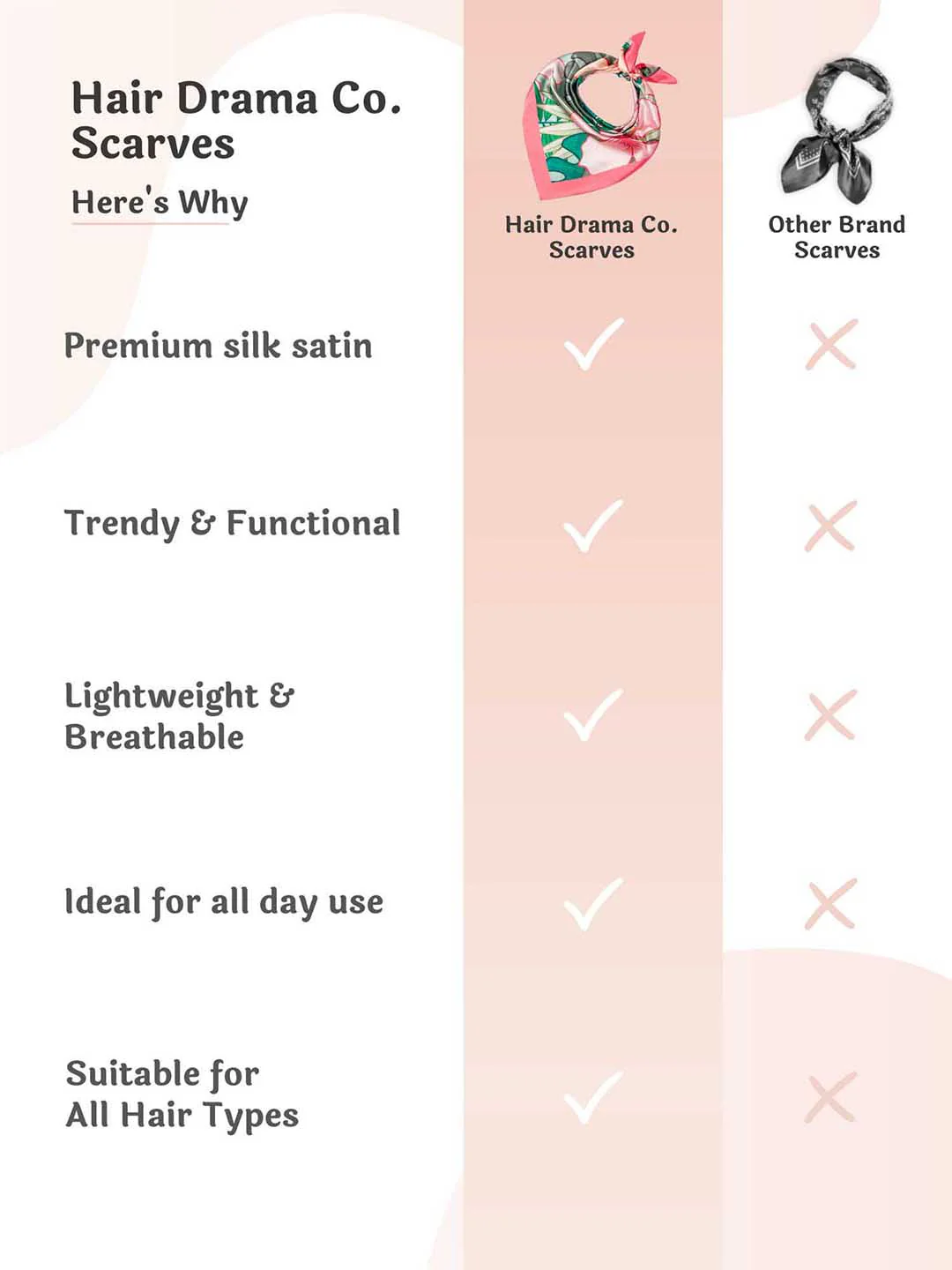 Hair Drama Co. Scarves

Here's Why

| | Hair Drama Co. Scarves | Other Brand Scarves |
|---|---|---|
| Premium silk satin | ✓ | ✗ |
| Trendy & Functional | ✓ | ✗ |
| Lightweight & Breathable | ✓ | ✗ |
| Ideal for all day use | ✓ | ✗ |
| Suitable for All Hair Types | ✓ | ✗ |